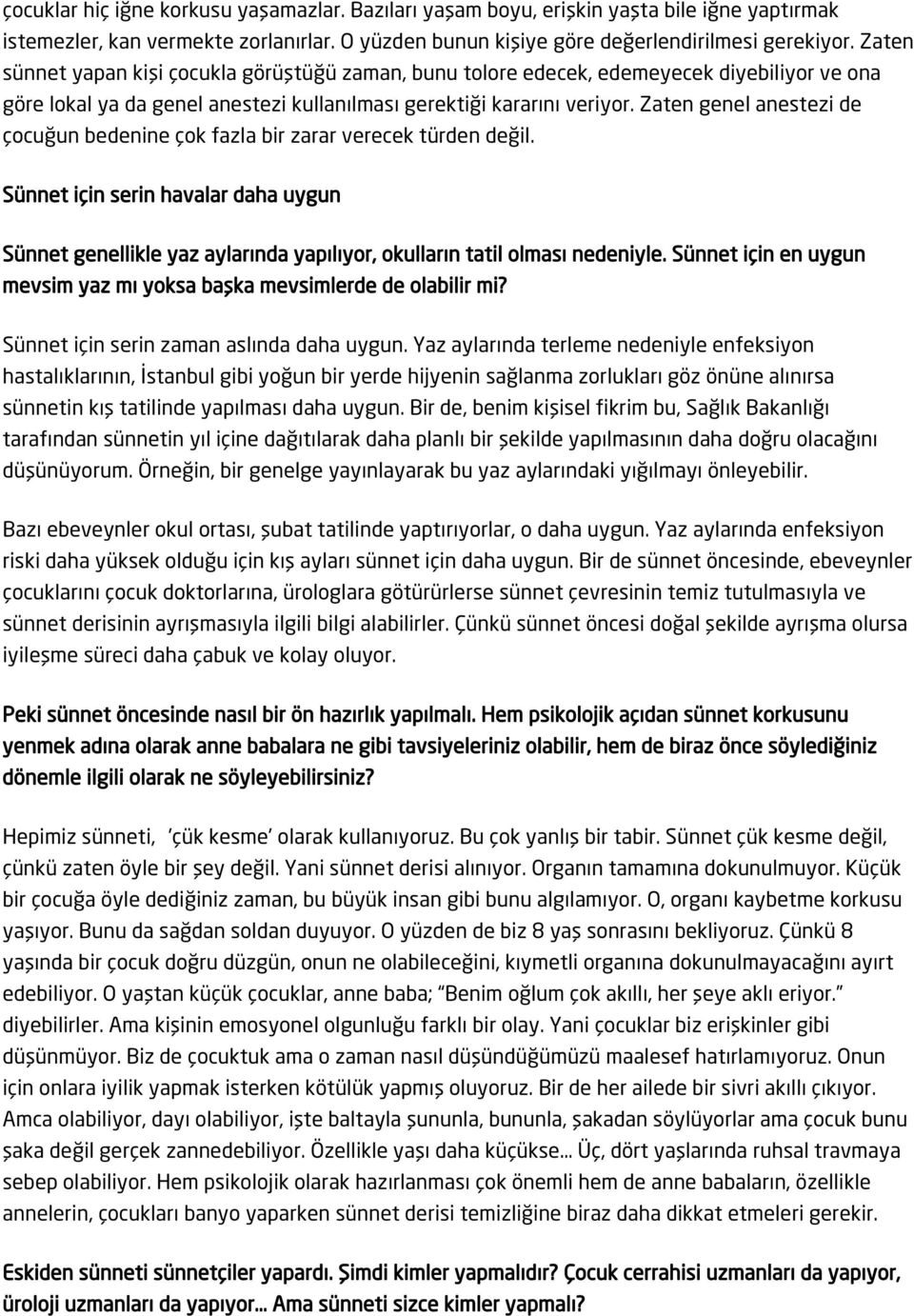 çocuklar hiç iğne korkusu yaşamazlar. Bazıları yaşam boyu, erişkin yaşta bile iğne yaptırmak istemezler, kan vermekte zorlanırlar. O yüzden bunun kişiye göre değerlendirilmesi gerekiyor. Zaten sünnet yapan kişi çocukla görüştüğü zaman, bunu tolore edecek, edemeyecek diyebiliyor ve ona göre lokal ya da genel anestezi kullanılması gerektiği kararını veriyor. Zaten genel anestezi de çocuğun bedenine çok fazla bir zarar verecek türden değil.

Sünnet için serin havalar daha uygun

Sünnet genellikle yaz aylarında yapılıyor, okulların tatil olması nedeniyle. Sünnet için en uygun mevsim yaz mı yoksa başka mevsimlerde de olabilir mi?

Sünnet için serin zaman aslında daha uygun. Yaz aylarında terleme nedeniyle enfeksiyon hastalıklarının, İstanbul gibi yoğun bir yerde hijyenin sağlanma zorlukları göz önüne alınırsa sünnetin kış tatilinde yapılması daha uygun. Bir de, benim kişisel fikrim bu, Sağlık Bakanlığı tarafından sünnetin yıl içine dağıtılarak daha planlı bir şekilde yapılmasının daha doğru olacağını düşünüyorum. Örneğin, bir genelge yayınlayarak bu yaz aylarındaki yığılmayı önleyebilir.

Bazı ebeveynler okul ortası, şubat tatilinde yaptırıyorlar, o daha uygun. Yaz aylarında enfeksiyon riski daha yüksek olduğu için kış ayları sünnet için daha uygun. Bir de sünnet öncesinde, ebeveynler çocuklarını çocuk doktorlarına, ürologlara götürürlerse sünnet çevresinin temiz tutulmasıyla ve sünnet derisinin ayrışmasıyla ilgili bilgi alabilirler. Çünkü sünnet öncesi doğal şekilde ayrışma olursa iyileşme süreci daha çabuk ve kolay oluyor.

Peki sünnet öncesinde nasıl bir ön hazırlık yapılmalı. Hem psikolojik açıdan sünnet korkusunu yenmek adına olarak anne babalara ne gibi tavsiyeleriniz olabilir, hem de biraz önce söylediğiniz dönemle ilgili olarak ne söyleyebilirsiniz?

Hepimiz sünneti, 'çük kesme' olarak kullanıyoruz. Bu çok yanlış bir tabir. Sünnet çük kesme değil, çünkü zaten öyle bir şey değil. Yani sünnet derisi alınıyor. Organın tamamına dokunulmuyor. Küçük bir çocuğa öyle dediğiniz zaman, bu büyük insan gibi bunu algılamıyor. O, organı kaybetme korkusu yaşıyor. Bunu da sağdan soldan duyuyor. O yüzden de biz 8 yaş sonrasını bekliyoruz. Çünkü 8 yaşında bir çocuk doğru düzgün, onun ne olabileceğini, kıymetli organına dokunulmayacağını ayırt edebiliyor. O yaştan küçük çocuklar, anne baba; "Benim oğlum çok akıllı, her şeye aklı eriyor." diyebilirler. Ama kişinin emosyonel olgunluğu farklı bir olay. Yani çocuklar biz erişkinler gibi düşünmüyor. Biz de çocuktuk ama o zaman nasıl düşündüğümüzü maalesef hatırlamıyoruz. Onun için onlara iyilik yapmak isterken kötülük yapmış oluyoruz. Bir de her ailede bir sivri akıllı çıkıyor. Amca olabiliyor, dayı olabiliyor, işte baltayla şununla, bununla, şakadan söylüyorlar ama çocuk bunu şaka değil gerçek zannedebiliyor. Özellikle yaşı daha küçükse... Üç, dört yaşlarında ruhsal travmaya sebep olabiliyor. Hem psikolojik olarak hazırlanması çok önemli hem de anne babaların, özellikle annelerin, çocukları banyo yaparken sünnet derisi temizliğine biraz daha dikkat etmeleri gerekir.

Eskiden sünneti sünnetçiler yapardı. Şimdi kimler yapmalıdır? Çocuk cerrahisi uzmanları da yapıyor, üroloji uzmanları da yapıyor... Ama sünneti sizce kimler yapmalı?